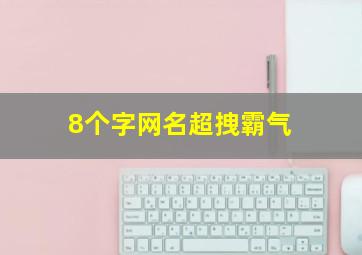 8个字网名超拽霸气